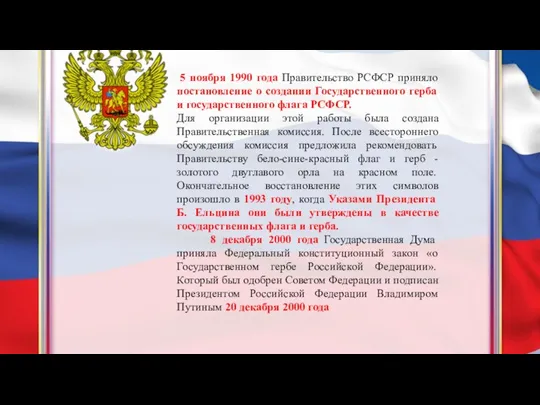 5 ноября 1990 года Правительство РСФСР приняло постановление о создании Государственного герба и государственного флага РСФСР.
Для организации этой работы была создана Правительственная комиссия. После всестороннего обсуждения комиссия предложила рекомендовать Правительству бело-сине-красный флаг и герб - золотого двуглавого орла на красном поле. Окончательное восстановление этих символов произошло в 1993 году, когда Указами Президента Б. Ельцина они были утверждены в качестве государственных флага и герба.

8 декабря 2000 года Государственная Дума приняла Федеральный конституционный закон «о Государственном гербе Российской Федерации». Который был одобрен Советом Федерации и подписан Президентом Российской Федерации Владимиром Путиным 20 декабря 2000 года